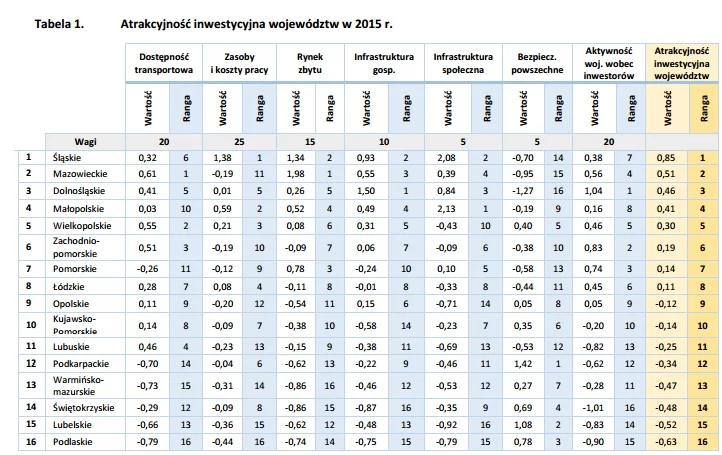 Tabela 1. Atrakcyjność inwestycyjna województw w 2015 r.

| | | Dostępność transportowa | | Zasoby i koszty pracy | | Rynek zbytu | | Infrastruktura gosp. | | Infrastruktura społeczna | | Bezpiecz. powszechne | | Aktywność woj. wobec inwestorów | | Atrakcyjność inwestycyjna województw | |
|---|---|---|---|---|---|---|---|---|---|---|---|---|---|---|---|---|---|
| | | Wartość | Ranga | Wartość | Ranga | Wartość | Ranga | Wartość | Ranga | Wartość | Ranga | Wartość | Ranga | Wartość | Ranga | Wartość | Ranga |
| | Wagi | 20 | | 25 | | 15 | | 10 | | 5 | | 5 | | 20 | | | |
| 1 | Śląskie | 0,32 | 6 | 1,38 | 1 | 1,34 | 2 | 0,93 | 2 | 2,08 | 2 | -0,70 | 14 | 0,38 | 7 | 0,85 | 1 |
| 2 | Mazowieckie | 0,61 | 1 | -0,19 | 11 | 1,98 | 1 | 0,55 | 3 | 0,39 | 4 | -0,95 | 15 | 0,56 | 4 | 0,51 | 2 |
| 3 | Dolnośląskie | 0,41 | 5 | 0,01 | 5 | 0,26 | 5 | 1,50 | 1 | 0,84 | 3 | -1,27 | 16 | 1,04 | 1 | 0,46 | 3 |
| 4 | Małopolskie | 0,03 | 10 | 0,59 | 2 | 0,52 | 4 | 0,49 | 4 | 2,13 | 1 | -0,19 | 9 | 0,16 | 8 | 0,41 | 4 |
| 5 | Wielkopolskie | 0,55 | 2 | 0,21 | 3 | 0,08 | 6 | 0,31 | 5 | -0,43 | 10 | 0,40 | 5 | 0,46 | 5 | 0,30 | 5 |
| 6 | Zachodnio-pomorskie | 0,51 | 3 | -0,19 | 10 | -0,09 | 7 | 0,06 | 7 | -0,09 | 6 | -0,38 | 10 | 0,83 | 2 | 0,19 | 6 |
| 7 | Pomorskie | -0,26 | 11 | -0,12 | 9 | 0,78 | 3 | -0,24 | 10 | 0,10 | 5 | -0,58 | 13 | 0,74 | 3 | 0,14 | 7 |
| 8 | Łódzkie | 0,28 | 7 | 0,08 | 4 | -0,11 | 8 | -0,01 | 8 | -0,33 | 8 | -0,44 | 11 | 0,45 | 6 | 0,11 | 8 |
| 9 | Opolskie | 0,11 | 9 | -0,20 | 12 | -0,54 | 11 | 0,15 | 6 | -0,71 | 14 | 0,05 | 8 | 0,05 | 9 | -0,12 | 9 |
| 10 | Kujawsko-Pomorskie | 0,14 | 8 | -0,09 | 7 | -0,38 | 10 | -0,58 | 14 | -0,23 | 7 | 0,35 | 6 | -0,20 | 10 | -0,14 | 10 |
| 11 | Lubuskie | 0,46 | 4 | -0,23 | 13 | -0,15 | 9 | -0,38 | 11 | -0,69 | 13 | -0,53 | 12 | -0,82 | 13 | -0,25 | 11 |
| 12 | Podkarpackie | -0,70 | 14 | -0,04 | 6 | -0,62 | 13 | -0,22 | 9 | -0,46 | 11 | 1,42 | 1 | -0,62 | 12 | -0,34 | 12 |
| 13 | Warmińsko-mazurskie | -0,73 | 15 | -0,31 | 14 | -0,86 | 16 | -0,46 | 12 | -0,53 | 12 | 0,27 | 7 | -0,28 | 11 | -0,47 | 13 |
| 14 | Świętokrzyskie | -0,29 | 12 | -0,09 | 8 | -0,86 | 15 | -0,87 | 16 | -0,35 | 9 | 0,69 | 4 | -1,01 | 16 | -0,48 | 14 |
| 15 | Lubelskie | -0,66 | 13 | -0,36 | 15 | -0,62 | 12 | -0,48 | 13 | -0,92 | 16 | 1,08 | 2 | -0,83 | 14 | -0,52 | 15 |
| 16 | Podlaskie | -0,79 | 16 | -0,44 | 16 | -0,74 | 14 | -0,75 | 15 | -0,79 | 15 | 0,78 | 3 | -0,90 | 15 | -0,63 | 16 |